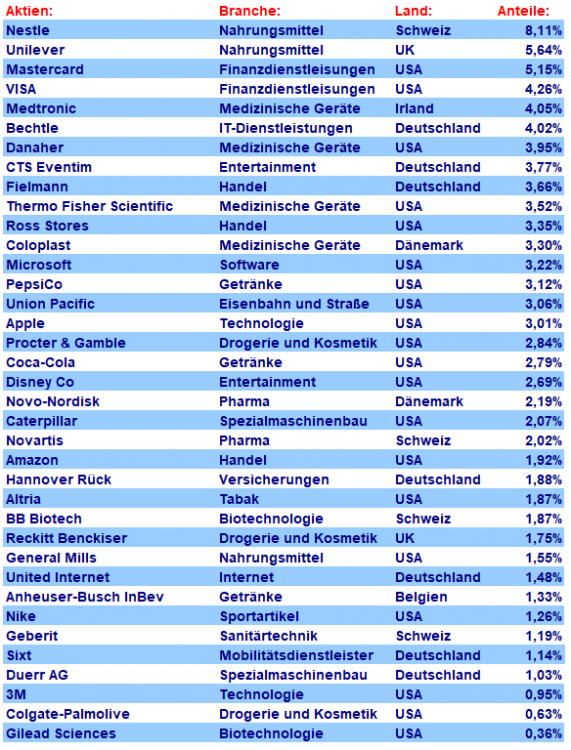 | Aktien: | Branche: | Land: | Anteile: |
|---|---|---|---|
| Nestle | Nahrungsmittel | Schweiz | 8,11% |
| Unilever | Nahrungsmittel | UK | 5,64% |
| Mastercard | Finanzdienstleisungen | USA | 5,15% |
| VISA | Finanzdienstleisungen | USA | 4,26% |
| Medtronic | Medizinische Geräte | Irland | 4,05% |
| Bechtle | IT-Dienstleistungen | Deutschland | 4,02% |
| Danaher | Medizinische Geräte | USA | 3,95% |
| CTS Eventim | Entertainment | Deutschland | 3,77% |
| Fielmann | Handel | Deutschland | 3,66% |
| Thermo Fisher Scientific | Medizinische Geräte | USA | 3,52% |
| Ross Stores | Handel | USA | 3,35% |
| Coloplast | Medizinische Geräte | Dänemark | 3,30% |
| Microsoft | Software | USA | 3,22% |
| PepsiCo | Getränke | USA | 3,12% |
| Union Pacific | Eisenbahn und Straße | USA | 3,06% |
| Apple | Technologie | USA | 3,01% |
| Procter & Gamble | Drogerie und Kosmetik | USA | 2,84% |
| Coca-Cola | Getränke | USA | 2,79% |
| Disney Co | Entertainment | USA | 2,69% |
| Novo-Nordisk | Pharma | Dänemark | 2,19% |
| Caterpillar | Spezialmaschinenbau | USA | 2,07% |
| Novartis | Pharma | Schweiz | 2,02% |
| Amazon | Handel | USA | 1,92% |
| Hannover Rück | Versicherungen | Deutschland | 1,88% |
| Altria | Tabak | USA | 1,87% |
| BB Biotech | Biotechnologie | Schweiz | 1,87% |
| Reckitt Benckiser | Drogerie und Kosmetik | UK | 1,75% |
| General Mills | Nahrungsmittel | USA | 1,55% |
| United Internet | Internet | Deutschland | 1,48% |
| Anheuser-Busch InBev | Getränke | Belgien | 1,33% |
| Nike | Sportartikel | USA | 1,26% |
| Geberit | Sanitärtechnik | Schweiz | 1,19% |
| Sixt | Mobilitätsdienstleister | Deutschland | 1,14% |
| Duerr AG | Spezialmaschinenbau | Deutschland | 1,03% |
| 3M | Technologie | USA | 0,95% |
| Colgate-Palmolive | Drogerie und Kosmetik | USA | 0,63% |
| Gilead Sciences | Biotechnologie | USA | 0,36% |